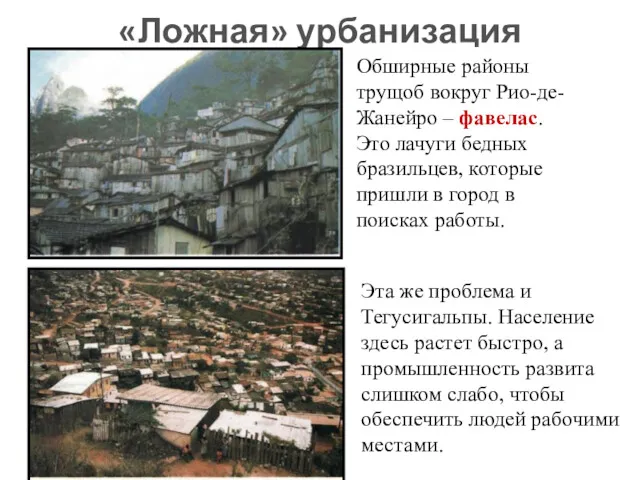 «Ложная» урбанизация

Обширные районы трущоб вокруг Рио-де-Жанейро – фавелас. Это лачуги бедных бразильцев, которые пришли в город в поисках работы.

Эта же проблема и Тегусигальпы. Население здесь растет быстро, а промышленность развита слишком слабо, чтобы обеспечить людей рабочими местами.